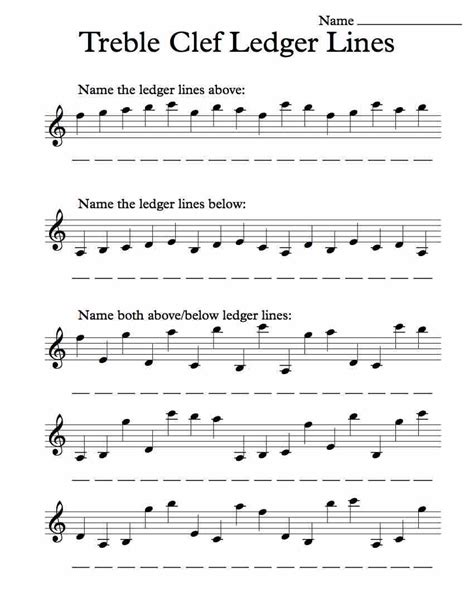 Name ______________

Treble Clef Ledger Lines

Name the ledger lines above:

Name the ledger lines below:

Name both above/below ledger lines: